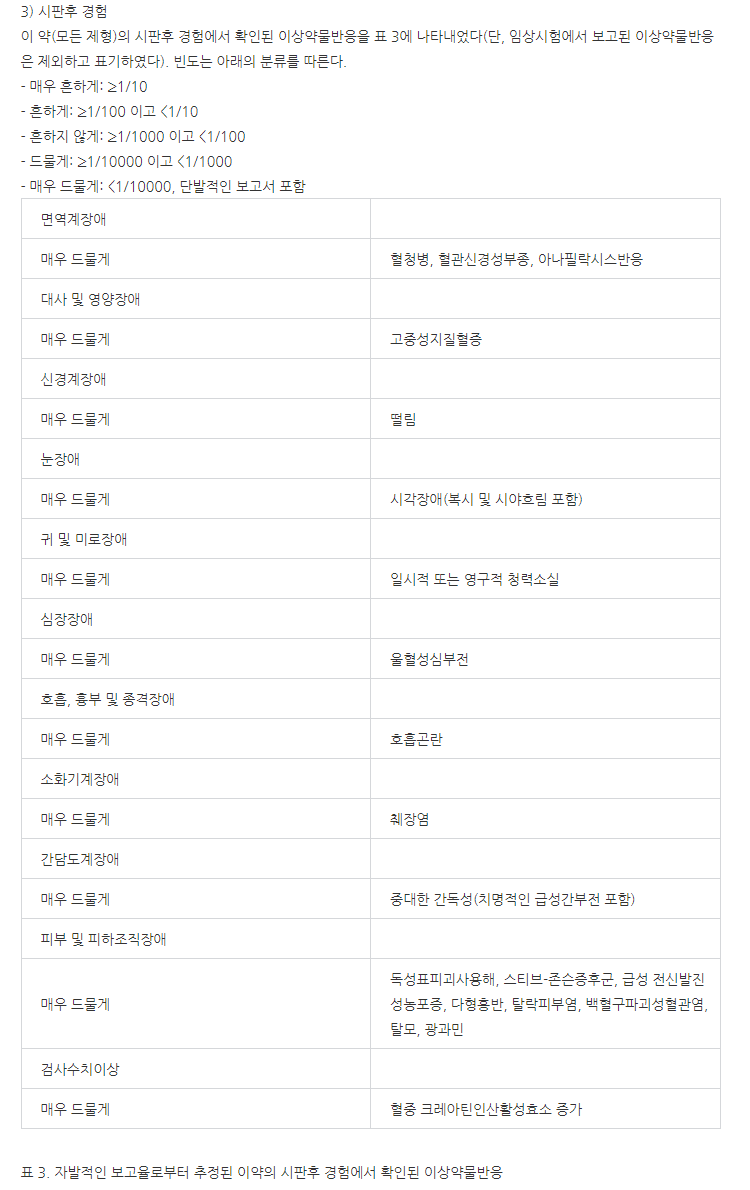 3) 시판후 경험
이 약(모든 제형)의 시판후 경험에서 확인된 이상약물반응을 표 3에 나타내었다(단, 임상시험에서 보고된 이상약물반응은 제외하고 표기하였다). 빈도는 아래의 분류를 따른다.
- 매우 흔하게: ≥1/10
- 흔하게: ≥1/100 이고 <1/10
- 흔하지 않게: ≥1/1000 이고 <1/100
- 드물게: ≥1/10000 이고 <1/1000
- 매우 드물게: <1/10000, 단발적인 보고서 포함

| 면역계장애 | |
|---|---|
| 매우 드물게 | 혈청병, 혈관신경성부종, 아나필락시스반응 |
| 대사 및 영양장애 | |
| 매우 드물게 | 고중성지질혈증 |
| 신경계장애 | |
| 매우 드물게 | 떨림 |
| 눈장애 | |
| 매우 드물게 | 시각장애(복시 및 시야흐림 포함) |
| 귀 및 미로장애 | |
| 매우 드물게 | 일시적 또는 영구적 청력소실 |
| 심장장애 | |
| 매우 드물게 | 울혈성심부전 |
| 호흡, 흉부 및 종격장애 | |
| 매우 드물게 | 호흡곤란 |
| 소화기계장애 | |
| 매우 드물게 | 췌장염 |
| 간담도계장애 | |
| 매우 드물게 | 중대한 간독성(치명적인 급성간부전 포함) |
| 피부 및 피하조직장애 | |
| 매우 드물게 | 독성표피괴사용해, 스티브-존슨증후군, 급성 전신발진성농포증, 다형홍반, 탈락피부염, 백혈구파괴성혈관염, 탈모, 광과민 |
| 검사수치이상 | |
| 매우 드물게 | 혈중 크레아틴인산활성효소 증가 |

표 3. 자발적인 보고율로부터 추정된 이약의 시판후 경험에서 확인된 이상약물반응